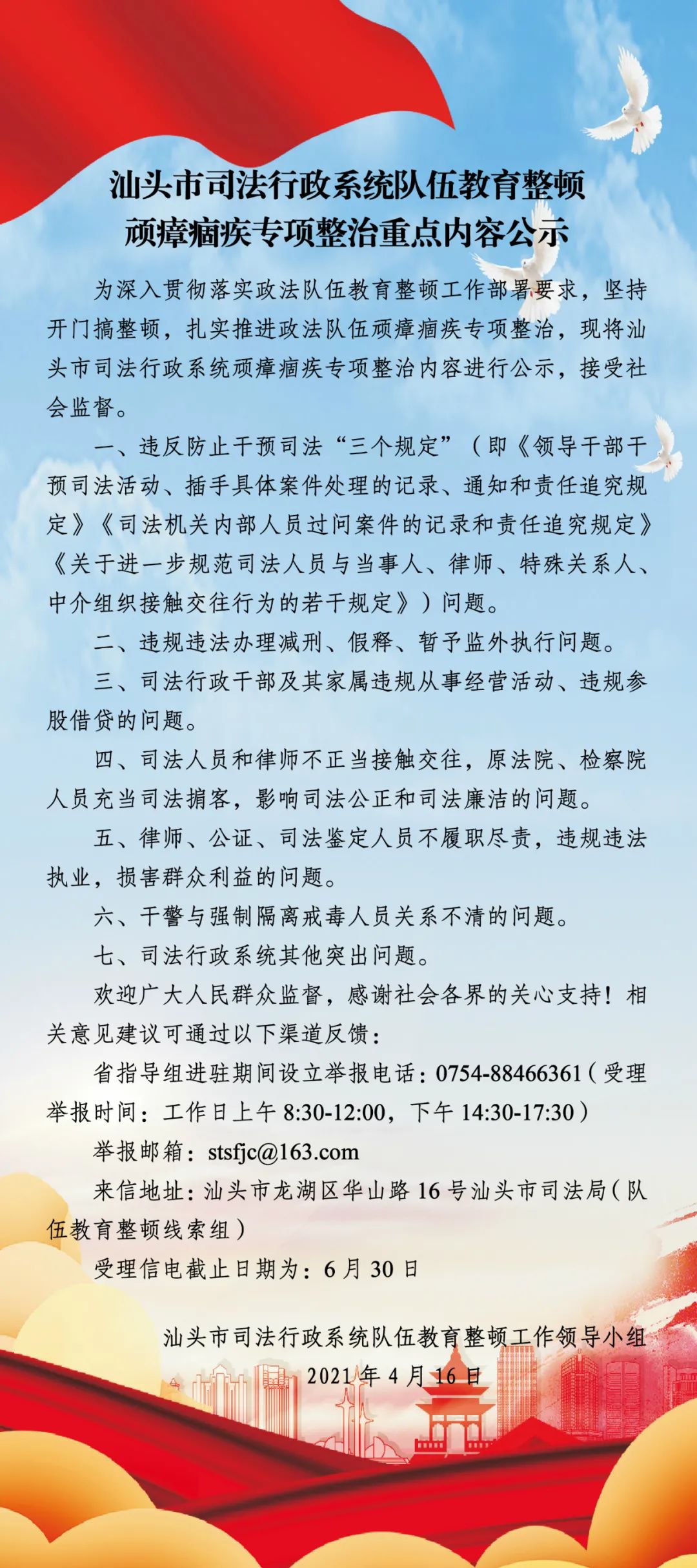 汕头市司法行政系统队伍教育整顿
顽瘴痼疾专项整治重点内容公示

为深入贯彻落实政法队伍教育整顿工作部署要求，坚持开门搞整顿，扎实推进政法队伍顽瘴痼疾专项整治，现将汕头市司法行政系统顽瘴痼疾专项整治内容进行公示，接受社会监督。

一、违反防止干预司法“三个规定”（即《领导干部干预司法活动、插手具体案件处理的记录、通知和责任追究规定》《司法机关内部人员过问案件的记录和责任追究规定》《关于进一步规范司法人员与当事人、律师、特殊关系人、中介组织接触交往行为的若干规定》）问题。

二、违规违法办理减刑、假释、暂予监外执行问题。

三、司法行政干部及其家属违规从事经营活动、违规参股借贷的问题。

四、司法人员和律师不正当接触交往，原法院、检察院人员充当司法掮客，影响司法公正和司法廉洁的问题。

五、律师、公证、司法鉴定人员不履职尽责，违规违法执业，损害群众利益的问题。

六、干警与强制隔离戒毒人员关系不清的问题。

七、司法行政系统其他突出问题。

欢迎广大人民群众监督，感谢社会各界的关心支持！相关意见建议可通过以下渠道反馈：

省指导组进驻期间设立举报电话：0754-88466361（受理举报时间：工作日上午 8:30-12:00，下午 14:30-17:30）

举报邮箱：stsfjc@163.com

来信地址：汕头市龙湖区华山路 16 号汕头市司法局（队伍教育整顿线索组）

受理信电截止日期为：6 月 30 日

汕头市司法行政系统队伍教育整顿工作领导小组
2021 年 4 月 16 日